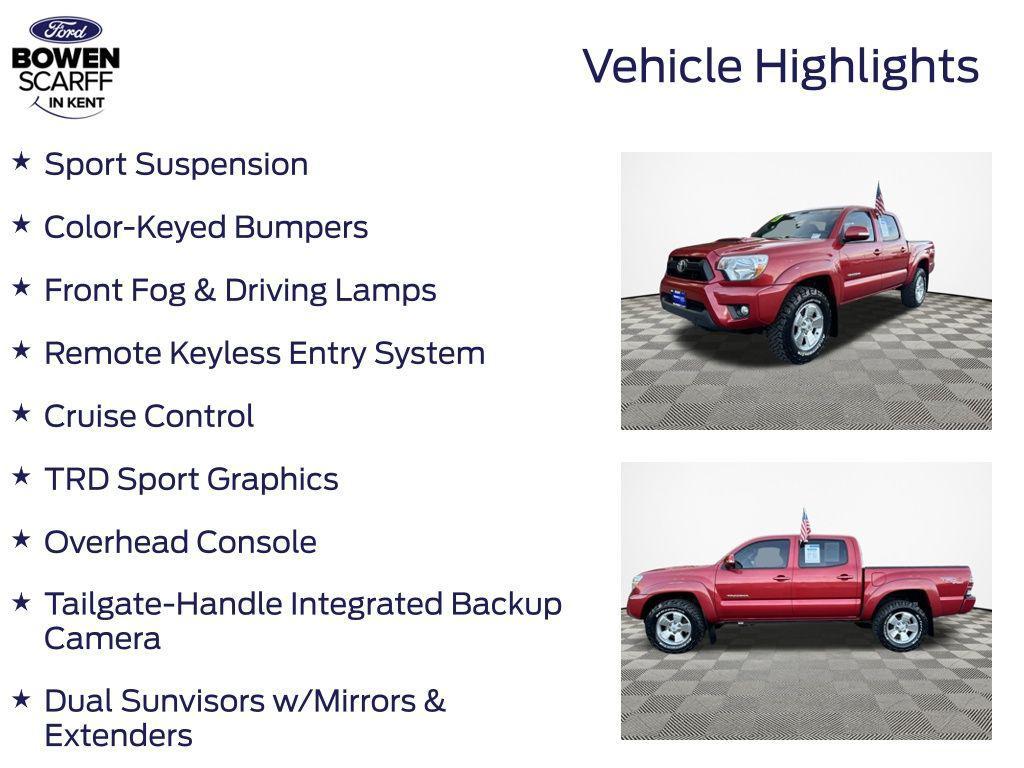 Ford
BOWEN
SCARFF
IN KENT

Vehicle Highlights

★ Sport Suspension

★ Color-Keyed Bumpers

★ Front Fog & Driving Lamps

★ Remote Keyless Entry System

★ Cruise Control

★ TRD Sport Graphics

★ Overhead Console

★ Tailgate-Handle Integrated Backup Camera

★ Dual Sunvisors w/Mirrors & Extenders